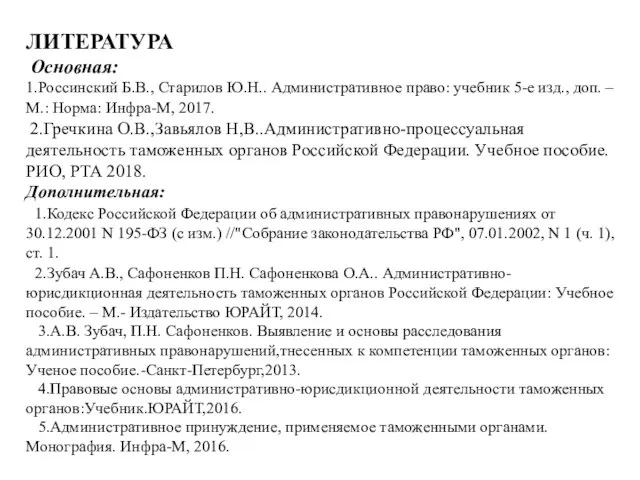 ЛИТЕРАТУРА
Основная:
1.Россинский Б.В., Старилов Ю.Н.. Административное право: учебник 5-е изд., доп. – М.: Норма: Инфра-М, 2017.
2.Гречкина О.В.,Завьялов Н,В..Административно-процессуальная деятельность таможенных органов Российской Федерации. Учебное пособие. РИО, РТА 2018.
Дополнительная:
1.Кодекс Российской Федерации об административных правонарушениях от 30.12.2001 N 195-ФЗ (с изм.) //"Собрание законодательства РФ", 07.01.2002, N 1 (ч. 1), ст. 1.
2.Зубач А.В., Сафоненков П.Н. Сафоненкова О.А.. Административно-юрисдикционная деятельность таможенных органов Российской Федерации: Учебное пособие. – М.- Издательство ЮРАЙТ, 2014.
3.А.В. Зубач, П.Н. Сафоненков. Выявление и основы расследования административных правонарушений,тнесенных к компетенции таможенных органов: Ученое пособие.-Санкт-Петербург,2013.
4.Правовые основы административно-юрисдикционной деятельности таможенных органов:Учебник.ЮРАЙТ,2016.
5.Административное принуждение, применяемое таможенными органами. Монография. Инфра-М, 2016.